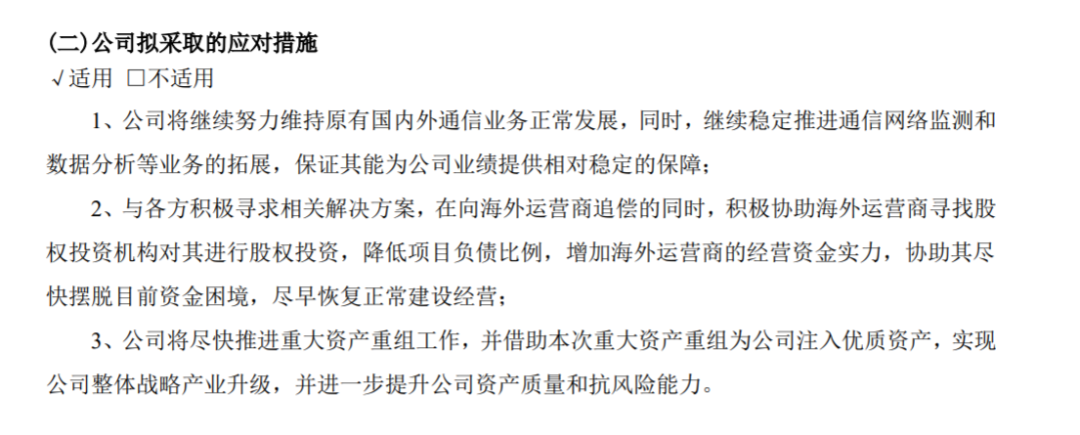 (二)公司拟采取的应对措施

√适用 ☐不适用

1、公司将继续努力维持原有国内外通信业务正常发展，同时，继续稳定推进通信网络监测和数据分析等业务的拓展，保证其能为公司业绩提供相对稳定的保障；

2、与各方积极寻求相关解决方案，在向海外运营商追偿的同时，积极协助海外运营商寻找股权投资机构对其进行股权投资，降低项目负债比例，增加海外运营商的经营资金实力，协助其尽快摆脱目前资金困境，尽早恢复正常建设经营；

3、公司将尽快推进重大资产重组工作，并借助本次重大资产重组为公司注入优质资产，实现公司整体战略产业升级，并进一步提升公司资产质量和抗风险能力。